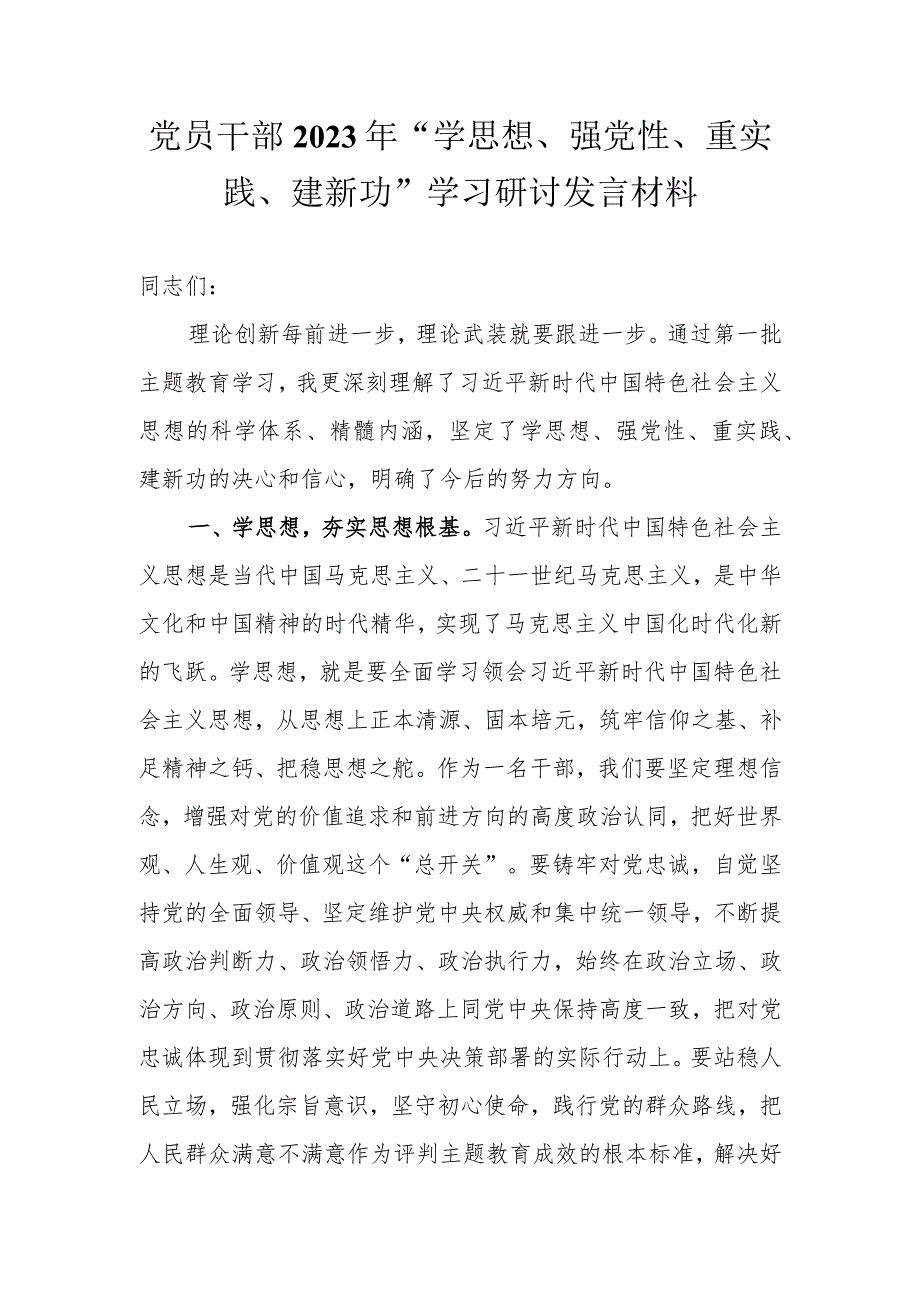 党员干部2023年“学思想、强党性、重实践、建新功”学习研讨发言材料

同志们：

理论创新每前进一步，理论武装就要跟进一步。通过第一批主题教育学习，我更深刻理解了习近平新时代中国特色社会主义思想的科学体系、精髓内涵，坚定了学思想、强党性、重实践、建新功的决心和信心，明确了今后的努力方向。

一、学思想，夯实思想根基。习近平新时代中国特色社会主义思想是当代中国马克思主义、二十一世纪马克思主义，是中华文化和中国精神的时代精华，实现了马克思主义中国化时代化新的飞跃。学思想，就是要全面学习领会习近平新时代中国特色社会主义思想，从思想上正本清源、固本培元，筑牢信仰之基、补足精神之钙、把稳思想之舵。作为一名干部，我们要坚定理想信念，增强对党的价值追求和前进方向的高度政治认同，把好世界观、人生观、价值观这个“总开关”。要铸牢对党忠诚，自觉坚持党的全面领导、坚定维护党中央权威和集中统一领导，不断提高政治判断力、政治领悟力、政治执行力，始终在政治立场、政治方向、政治原则、政治道路上同党中央保持高度一致，把对党忠诚体现到贯彻落实好党中央决策部署的实际行动上。要站稳人民立场，强化宗旨意识，坚守初心使命，践行党的群众路线，把人民群众满意不满意作为评判主题教育成效的根本标准，解决好